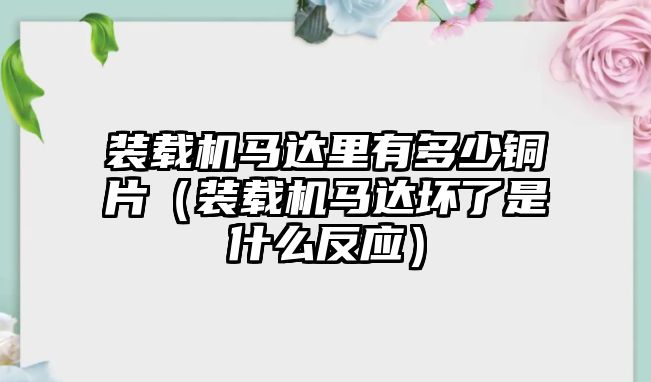 装载机马达里有多少铜片（装载机马达坏了是什么反应）